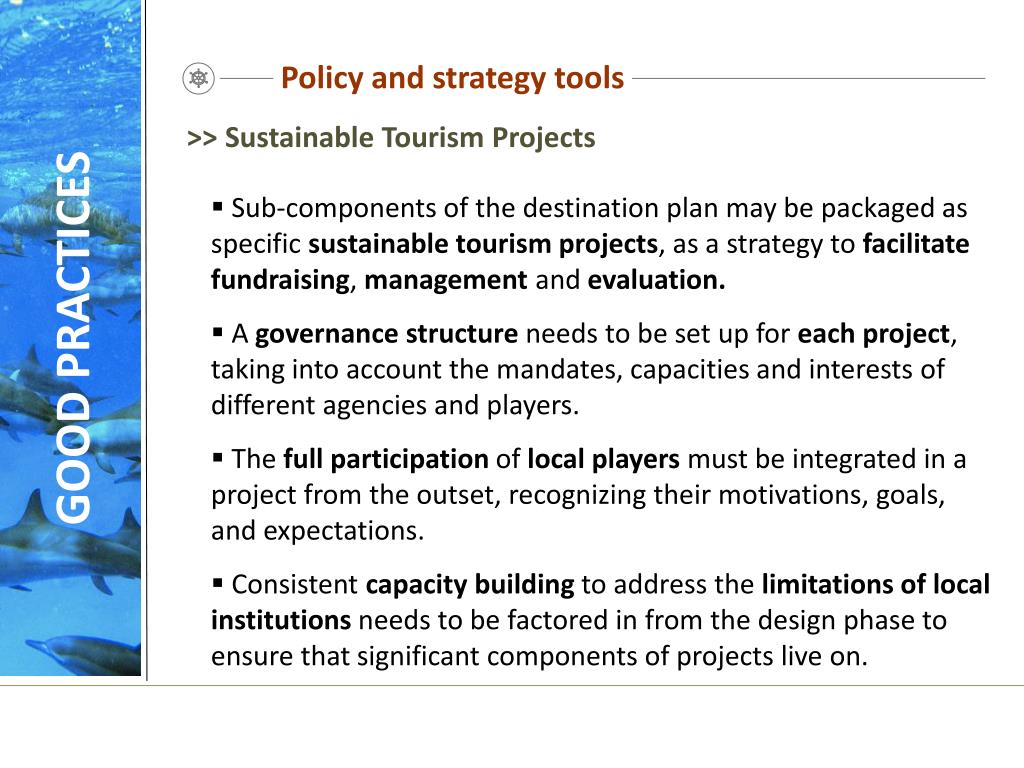 GOOD PRACTICES

Policy and strategy tools

>> Sustainable Tourism Projects

▪ Sub-components of the destination plan may be packaged as specific sustainable tourism projects, as a strategy to facilitate fundraising, management and evaluation.

▪ A governance structure needs to be set up for each project, taking into account the mandates, capacities and interests of different agencies and players.

▪ The full participation of local players must be integrated in a project from the outset, recognizing their motivations, goals, and expectations.

▪ Consistent capacity building to address the limitations of local institutions needs to be factored in from the design phase to ensure that significant components of projects live on.